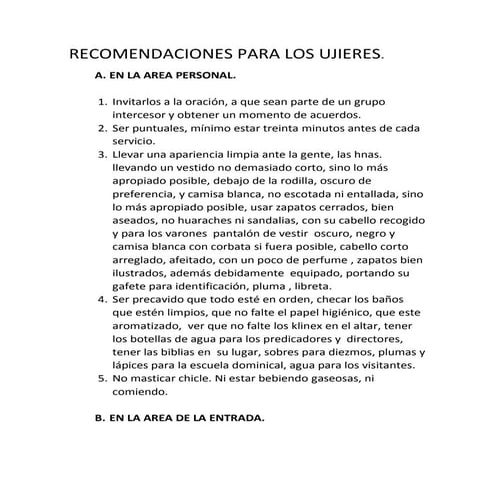 RECOMENDACIONES PARA LOS UJIERES.

A. EN LA AREA PERSONAL.

1. Invitarlos a la oración, a que sean parte de un grupo intercesor y obtener un momento de acuerdos.
2. Ser puntuales, mínimo estar treinta minutos antes de cada servicio.
3. Llevar una apariencia limpia ante la gente, las hnas. llevando un vestido no demasiado corto, sino lo más apropiado posible, debajo de la rodilla, oscuro de preferencia, y camisa blanca, no escotada ni entallada, sino lo más apropiado posible, usar zapatos cerrados, bien aseados, no huaraches ni sandalias, con su cabello recogido y para los varones pantalón de vestir oscuro, negro y camisa blanca con corbata si fuera posible, cabello corto arreglado, afeitado, con un poco de perfume , zapatos bien ilustrados, además debidamente equipado, portando su gafete para identificación, pluma , libreta.
4. Ser precavido que todo esté en orden, checar los baños que estén limpios, que no falte el papel higiénico, que este aromatizado, ver que no falte los klinex en el altar, tener los botellas de agua para los predicadores y directores, tener las biblias en su lugar, sobres para diezmos, plumas y lápices para la escuela dominical, agua para los visitantes.
5. No masticar chicle. Ni estar bebiendo gaseosas, ni comiendo.

B. EN LA AREA DE LA ENTRADA.